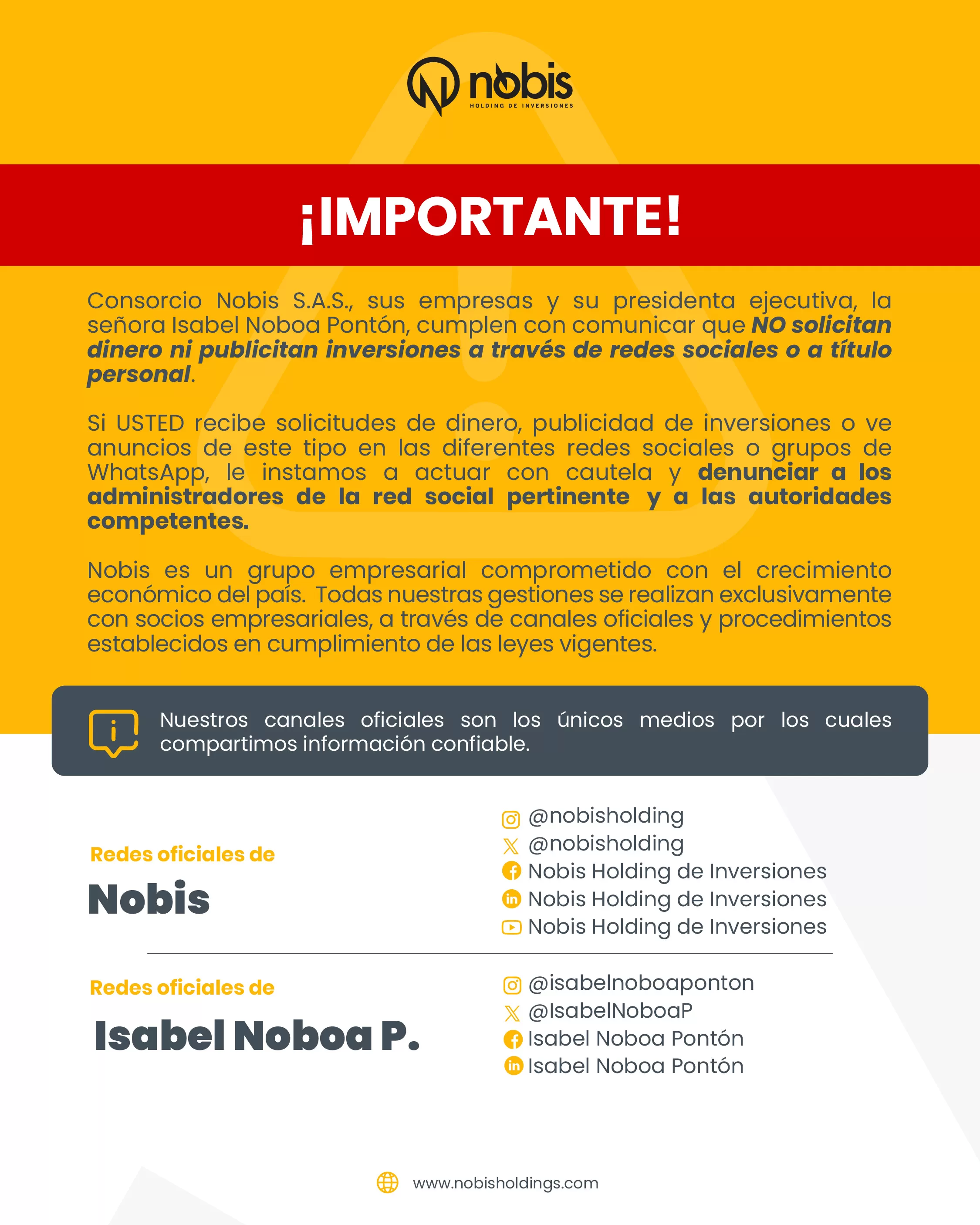 nobis
HOLDING DE INVERSIONES

¡IMPORTANTE!

Consorcio Nobis S.A.S., sus empresas y su presidenta ejecutiva, la señora Isabel Noboa Pontón, cumplen con comunicar que NO solicitan dinero ni publicitan inversiones a través de redes sociales o a título personal.

Si USTED recibe solicitudes de dinero, publicidad de inversiones o ve anuncios de este tipo en las diferentes redes sociales o grupos de WhatsApp, le instamos a actuar con cautela y denunciar a los administradores de la red social pertinente y a las autoridades competentes.

Nobis es un grupo empresarial comprometido con el crecimiento económico del país. Todas nuestras gestiones se realizan exclusivamente con socios empresariales, a través de canales oficiales y procedimientos establecidos en cumplimiento de las leyes vigentes.

Nuestros canales oficiales son los únicos medios por los cuales compartimos información confiable.

Redes oficiales de
Nobis

@nobisholding
@nobisholding
Nobis Holding de Inversiones
Nobis Holding de Inversiones
Nobis Holding de Inversiones

Redes oficiales de
Isabel Noboa P.

@isabelnoboaponton
@IsabelNoboaP
Isabel Noboa Pontón
Isabel Noboa Pontón

www.nobisholdings.com